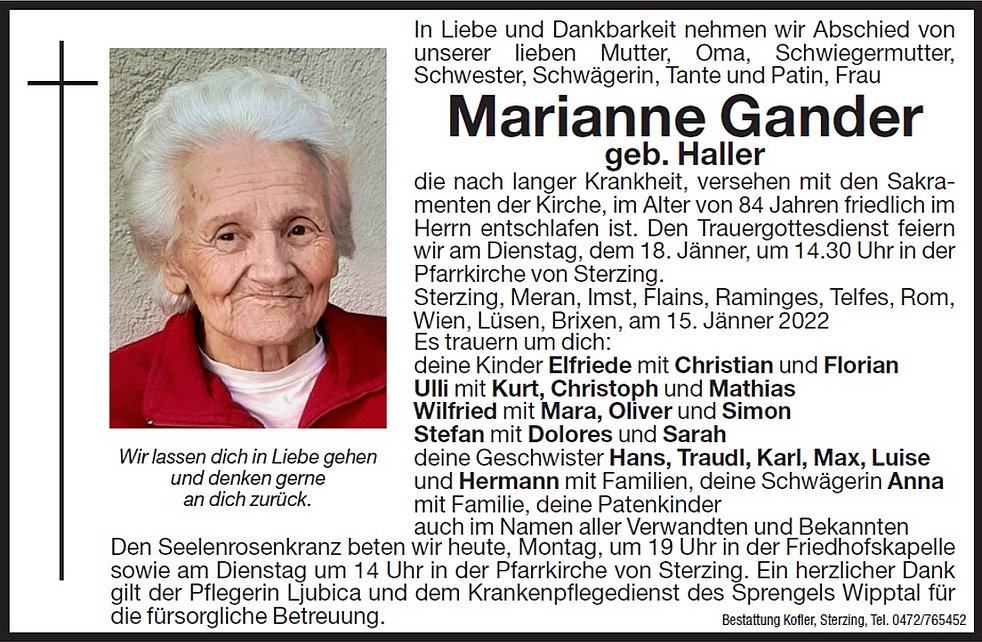 In Liebe und Dankbarkeit nehmen wir Abschied von unserer lieben Mutter, Oma, Schwiegermutter, Schwester, Schwägerin, Tante und Patin, Frau

Marianne Gander
geb. Haller

die nach langer Krankheit, versehen mit den Sakramenten der Kirche, im Alter von 84 Jahren friedlich im Herrn entschlafen ist. Den Trauergottesdienst feiern wir am Dienstag, dem 18. Jänner, um 14.30 Uhr in der Pfarrkirche von Sterzing.
Sterzing, Meran, Imst, Flains, Raminges, Telfes, Rom, Wien, Lüsen, Brixen, am 15. Jänner 2022
Es trauern um dich:
deine Kinder Elfriede mit Christian und Florian
Ulli mit Kurt, Christoph und Mathias
Wilfried mit Mara, Oliver und Simon
Stefan mit Dolores und Sarah
deine Geschwister Hans, Traudl, Karl, Max, Luise und Hermann mit Familien, deine Schwägerin Anna mit Familie, deine Patenkinder
auch im Namen aller Verwandten und Bekannten

Wir lassen dich in Liebe gehen und denken gerne an dich zurück.

Den Seelenrosenkranz beten wir heute, Montag, um 19 Uhr in der Friedhofskapelle sowie am Dienstag um 14 Uhr in der Pfarrkirche von Sterzing. Ein herzlicher Dank gilt der Pflegerin Ljubica und dem Krankenpflegedienst des Sprengels Wipptal für die fürsorgliche Betreuung.

Bestattung Kofler, Sterzing, Tel. 0472/765452